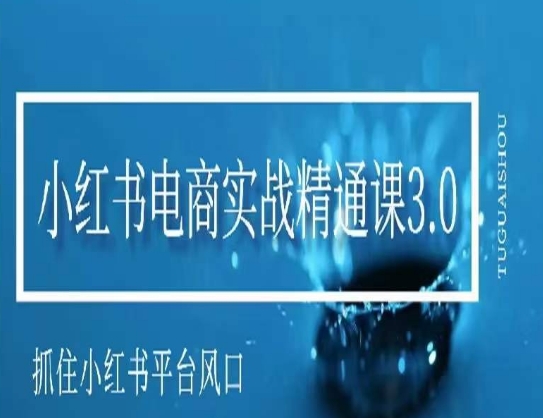 小红书电商实战精通课3.0

TUGUAISHOU

抓住小红书平台风口